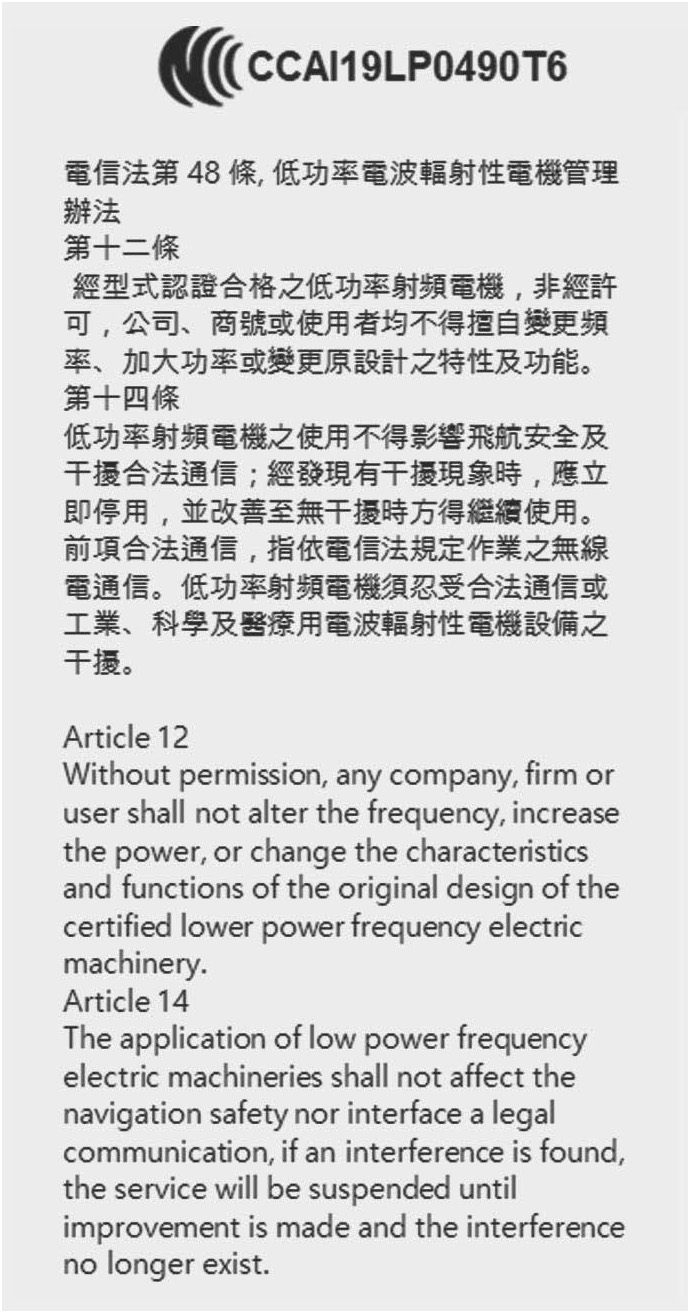 CCAI19LP0490T6

電信法第 48 條, 低功率電波輻射性電機管理辦法
第十二條
經型式認證合格之低功率射頻電機，非經許可，公司、商號或使用者均不得擅自變更頻率、加大功率或變更原設計之特性及功能。
第十四條
低功率射頻電機之使用不得影響飛航安全及干擾合法通信；經發現有干擾現象時，應立即停用，並改善至無干擾時方得繼續使用。前項合法通信，指依電信法規定作業之無線電通信。低功率射頻電機須忍受合法通信或工業、科學及醫療用電波輻射性電機設備之干擾。

Article 12
Without permission, any company, firm or user shall not alter the frequency, increase the power, or change the characteristics and functions of the original design of the certified lower power frequency electric machinery.
Article 14
The application of low power frequency electric machineries shall not affect the navigation safety nor interface a legal communication, if an interference is found, the service will be suspended until improvement is made and the interference no longer exist.